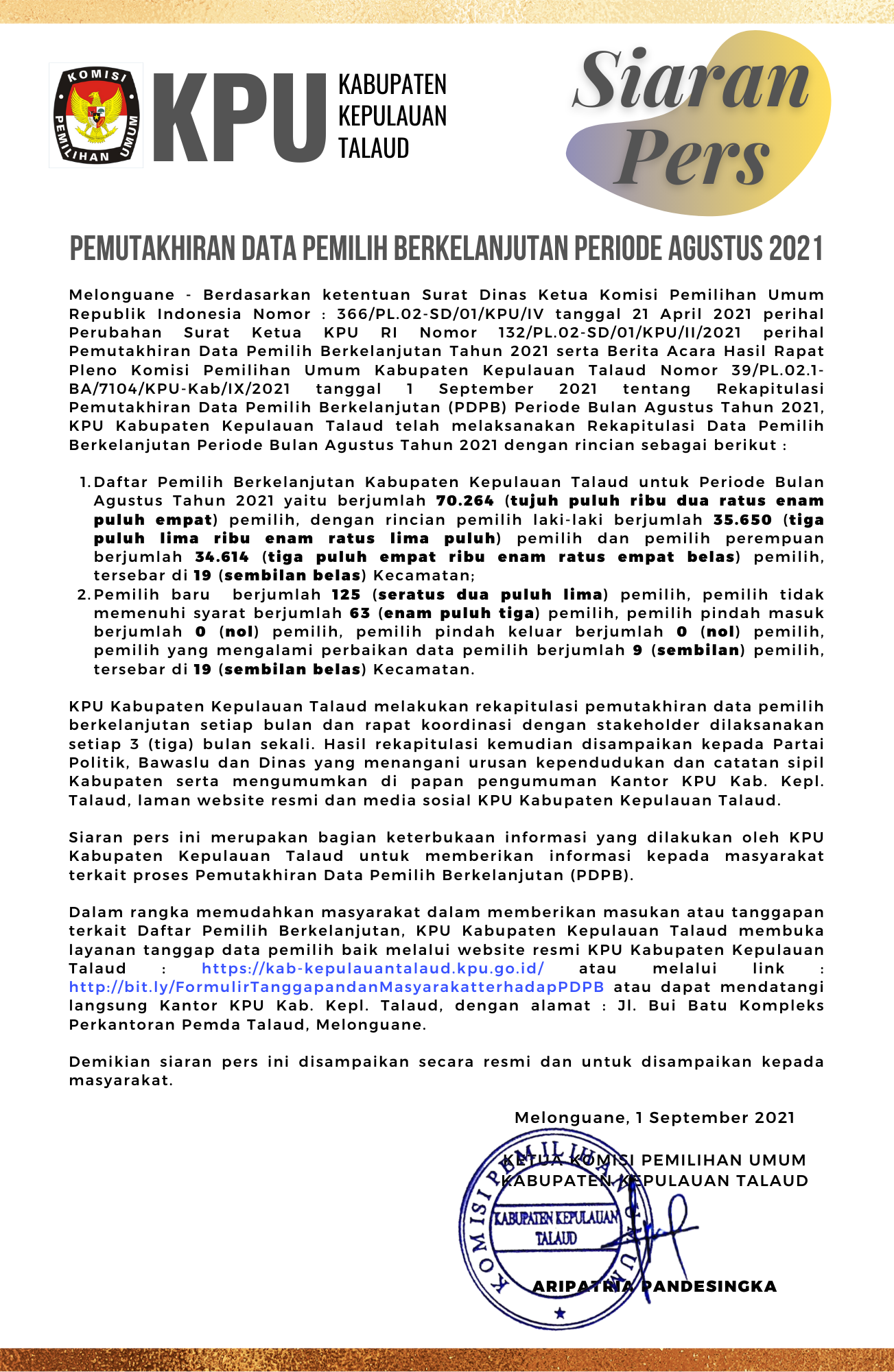 KOMISI PEMILIHAN UMUM

KPU KABUPATEN KEPULAUAN TALAUD

Siaran Pers

PEMUTAKHIRAN DATA PEMILIH BERKELANJUTAN PERIODE AGUSTUS 2021

Melonguane - Berdasarkan ketentuan Surat Dinas Ketua Komisi Pemilihan Umum Republik Indonesia Nomor : 366/PL.02-SD/01/KPU/IV tanggal 21 April 2021 perihal Perubahan Surat Ketua KPU RI Nomor 132/PL.02-SD/01/KPU/II/2021 perihal Pemutakhiran Data Pemilih Berkelanjutan Tahun 2021 serta Berita Acara Hasil Rapat Pleno Komisi Pemilihan Umum Kabupaten Kepulauan Talaud Nomor 39/PL.02.1-BA/7104/KPU-Kab/IX/2021 tanggal 1 September 2021 tentang Rekapitulasi Pemutakhiran Data Pemilih Berkelanjutan (PDPB) Periode Bulan Agustus Tahun 2021, KPU Kabupaten Kepulauan Talaud telah melaksanakan Rekapitulasi Data Pemilih Berkelanjutan Periode Bulan Agustus Tahun 2021 dengan rincian sebagai berikut :

1. Daftar Pemilih Berkelanjutan Kabupaten Kepulauan Talaud untuk Periode Bulan Agustus Tahun 2021 yaitu berjumlah 70.264 (tujuh puluh ribu dua ratus enam puluh empat) pemilih, dengan rincian pemilih laki-laki berjumlah 35.650 (tiga puluh lima ribu enam ratus lima puluh) pemilih dan pemilih perempuan berjumlah 34.614 (tiga puluh empat ribu enam ratus empat belas) pemilih, tersebar di 19 (sembilan belas) Kecamatan;
2. Pemilih baru berjumlah 125 (seratus dua puluh lima) pemilih, pemilih tidak memenuhi syarat berjumlah 63 (enam puluh tiga) pemilih, pemilih pindah masuk berjumlah 0 (nol) pemilih, pemilih pindah keluar berjumlah 0 (nol) pemilih, pemilih yang mengalami perbaikan data pemilih berjumlah 9 (sembilan) pemilih, tersebar di 19 (sembilan belas) Kecamatan.

KPU Kabupaten Kepulauan Talaud melakukan rekapitulasi pemutakhiran data pemilih berkelanjutan setiap bulan dan rapat koordinasi dengan stakeholder dilaksanakan setiap 3 (tiga) bulan sekali. Hasil rekapitulasi kemudian disampaikan kepada Partai Politik, Bawaslu dan Dinas yang menangani urusan kependudukan dan catatan sipil Kabupaten serta mengumumkan di papan pengumuman Kantor KPU Kab. Kepl. Talaud, laman website resmi dan media sosial KPU Kabupaten Kepulauan Talaud.

Siaran pers ini merupakan bagian keterbukaan informasi yang dilakukan oleh KPU Kabupaten Kepulauan Talaud untuk memberikan informasi kepada masyarakat terkait proses Pemutakhiran Data Pemilih Berkelanjutan (PDPB).

Dalam rangka memudahkan masyarakat dalam memberikan masukan atau tanggapan terkait Daftar Pemilih Berkelanjutan, KPU Kabupaten Kepulauan Talaud membuka layanan tanggap data pemilih baik melalui website resmi KPU Kabupaten Kepulauan Talaud : https://kab-kepulauantalaud.kpu.go.id/ atau melalui link : http://bit.ly/FormulirTanggapandanMasyarakatterhadapPDPB atau dapat mendatangi langsung Kantor KPU Kab. Kepl. Talaud, dengan alamat : Jl. Bui Batu Kompleks Perkantoran Pemda Talaud, Melonguane.

Demikian siaran pers ini disampaikan secara resmi dan untuk disampaikan kepada masyarakat.

Melonguane, 1 September 2021

KETUA KOMISI PEMILIHAN UMUM
KABUPATEN KEPULAUAN TALAUD

KOMISI PEMILIHAN UMUM KABUPATEN KEPULAUAN TALAUD

ARIPATRIA PANDESINGKA